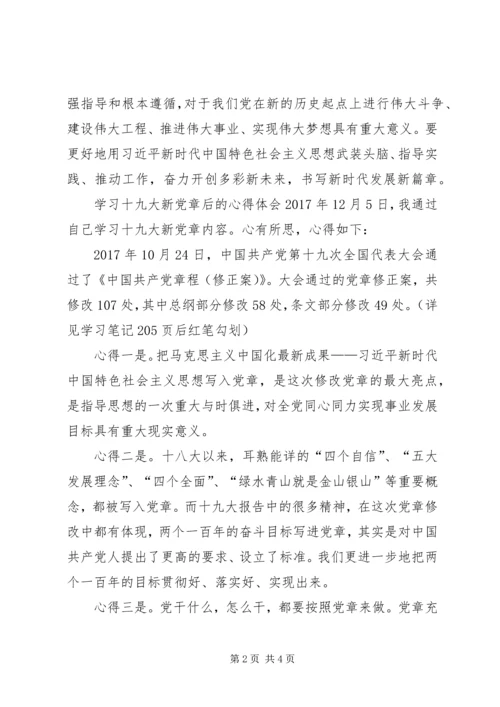 强指导和根本遵循，对于我们党在新的历史起点上进行伟大斗争、建设伟大工程、推进伟大事业、实现伟大梦想具有重大意义。要更好地用习近平新时代中国特色社会主义思想武装头脑、指导实践、推动工作，奋力开创多彩新未来，书写新时代发展新篇章。

学习十九大新党章后的心得体会 2017 年 12 月 5 日，我通过自己学习十九大新党章内容。心有所思，心得如下：

2017 年 10 月 24 日，中国共产党第十九次全国代表大会通过了《中国共产党章程（修正案）》。大会通过的党章修正案，共修改 107 处，其中总纲部分修改 58 处，条文部分修改 49 处。（详见学习笔记 205 页后红笔勾划）

心得一是。把马克思主义中国化最新成果——习近平新时代中国特色社会主义思想写入党章，是这次修改党章的最大亮点，是指导思想的一次重大与时俱进，对全党同心同力实现事业发展目标具有重大现实意义。

心得二是。十八大以来，耳熟能详的“四个自信”、“五大发展理念”、“四个全面”、“绿水青山就是金山银山”等重要概念，都被写入党章。而十九大报告中的很多精神，在这次党章修改中都有体现，两个一百年的奋斗目标写进党章，其实是对中国共产党人提出了更高的要求、设立了标准。我们更进一步地把两个一百年的目标贯彻好、落实好、实现出来。

心得三是。党干什么，怎么干，都要按照党章来做。党章充

第 2 页 共 4 页